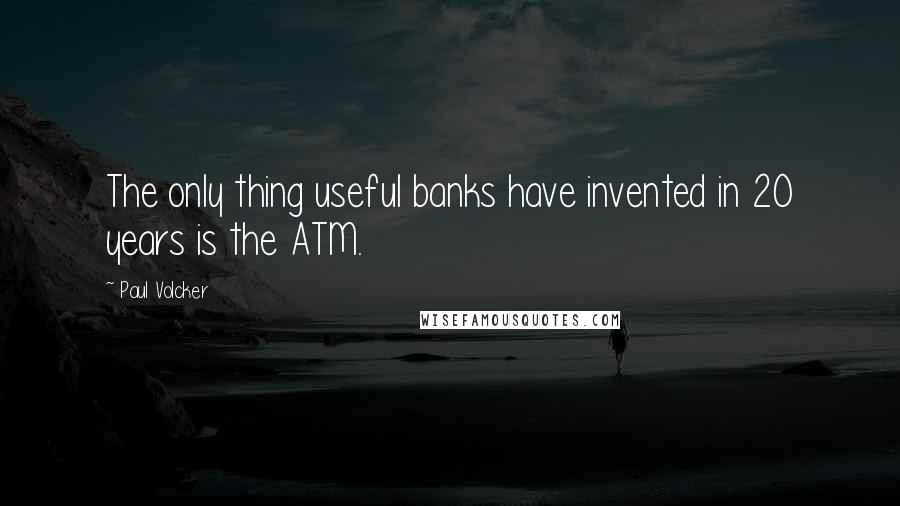 The only thing useful banks have invented in 20 years is the ATM.

~ Paul Volcker

WISEFAMOUSQUOTES.COM